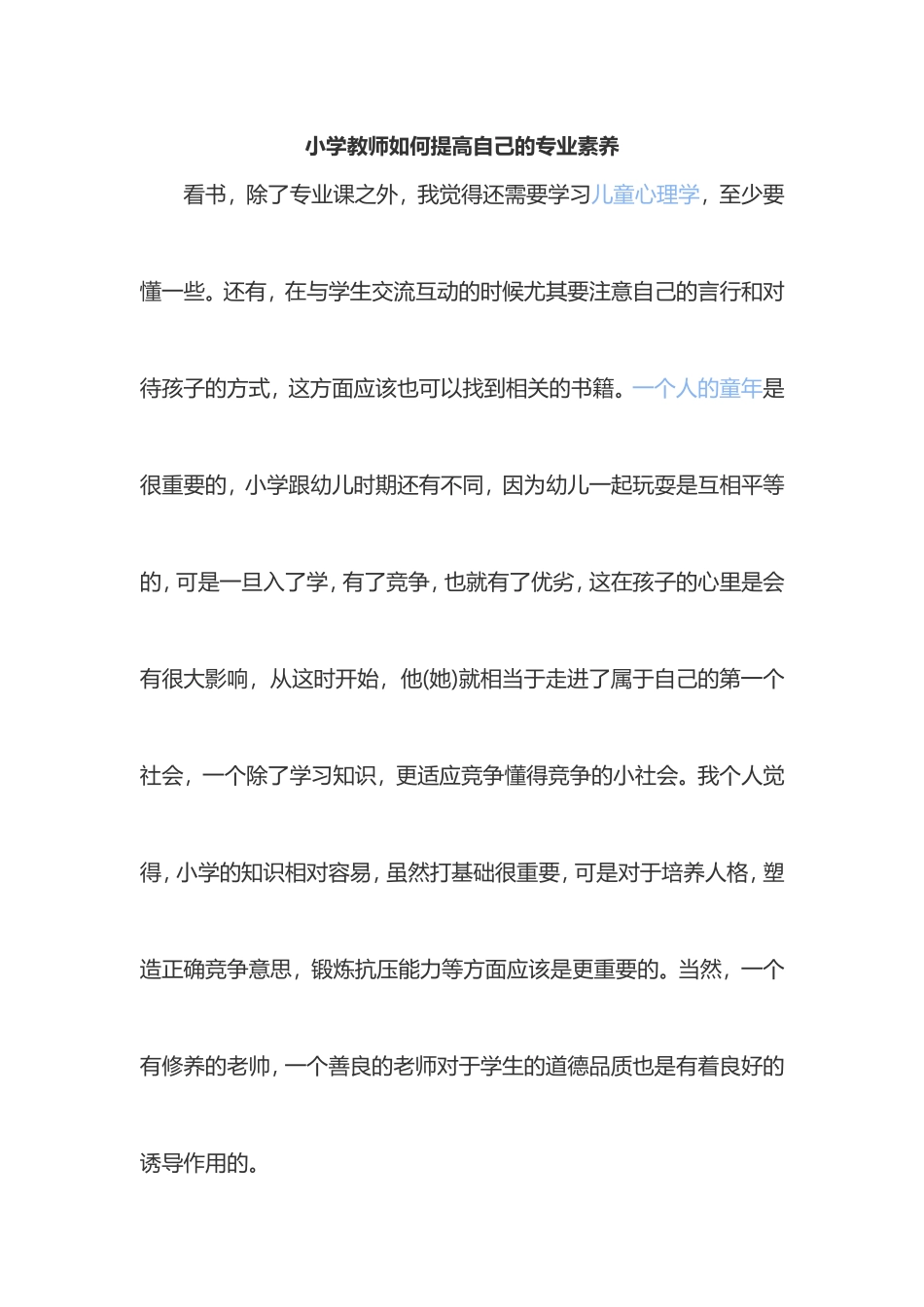 小学教师如何提高自己的专业素养

看书，除了专业课之外，我觉得还需要学习儿童心理学，至少要懂一些。还有，在与学生交流互动的时候尤其要注意自己的言行和对待孩子的方式，这方面应该也可以找到相关的书籍。一个人的童年是很重要的，小学跟幼儿时期还有不同，因为幼儿一起玩耍是互相平等的，可是一旦入了学，有了竞争，也就有了优劣，这在孩子的心里是会有很大影响，从这时开始，他(她)就相当于走进了属于自己的第一个社会，一个除了学习知识，更适应竞争懂得竞争的小社会。我个人觉得，小学的知识相对容易，虽然打基础很重要，可是对于培养人格，塑造正确竞争意思，锻炼抗压能力等方面应该是更重要的。当然，一个有修养的老师，一个善良的老师对于学生的道德品质也是有着良好的诱导作用的。